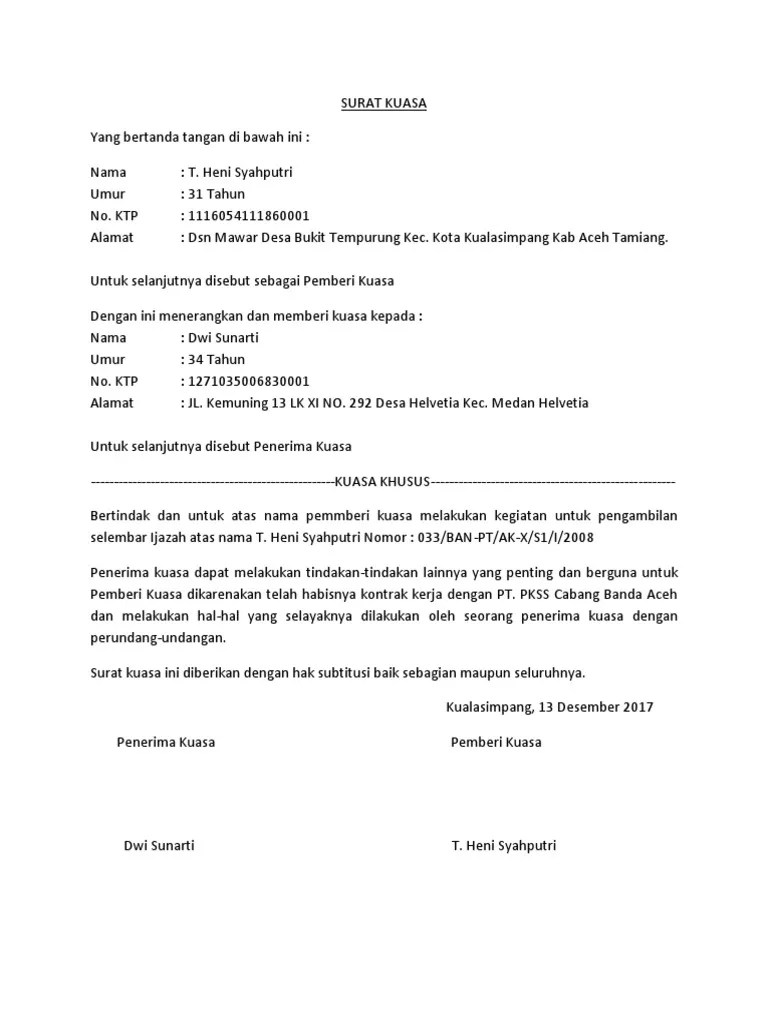 SURAT KUASA

Yang bertanda tangan di bawah ini :

Nama : T. Heni Syahputri
Umur : 31 Tahun
No. KTP : 1116054111860001
Alamat : Dsn Mawar Desa Bukit Tempurung Kec. Kota Kualasimpang Kab Aceh Tamiang.

Untuk selanjutnya disebut sebagai Pemberi Kuasa

Dengan ini menerangkan dan memberi kuasa kepada :
Nama : Dwi Sunarti
Umur : 34 Tahun
No. KTP : 1271035006830001
Alamat : JL. Kemuning 13 LK XI NO. 292 Desa Helvetia Kec. Medan Helvetia

Untuk selanjutnya disebut Penerima Kuasa

----------------------------------------------------KUASA KHUSUS----------------------------------------------------

Bertindak dan untuk atas nama pemmberi kuasa melakukan kegiatan untuk pengambilan selembar Ijazah atas nama T. Heni Syahputri Nomor : 033/BAN-PT/AK-X/S1/I/2008

Penerima kuasa dapat melakukan tindakan-tindakan lainnya yang penting dan berguna untuk Pemberi Kuasa dikarenakan telah habisnya kontrak kerja dengan PT. PKSS Cabang Banda Aceh dan melakukan hal-hal yang selayaknya dilakukan oleh seorang penerima kuasa dengan perundang-undangan.

Surat kuasa ini diberikan dengan hak subtitusi baik sebagian maupun seluruhnya.

Kualasimpang, 13 Desember 2017

Penerima Kuasa

Pemberi Kuasa

Dwi Sunarti

T. Heni Syahputri